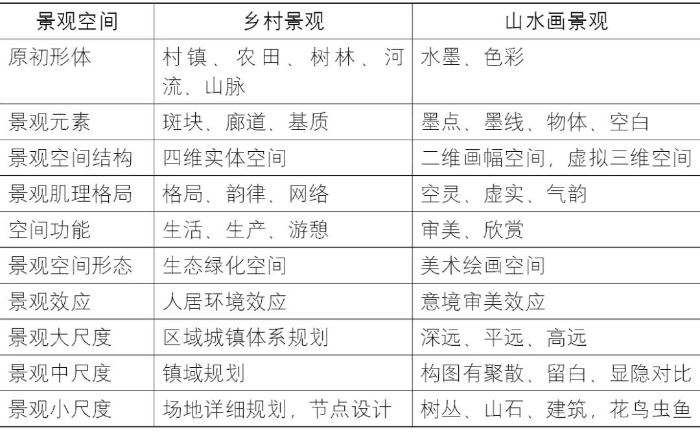 | 景观空间 | 乡村景观 | 山水画景观 |
|---|---|---|
| 原初形体 | 村镇、农田、树林、河流、山脉 | 水墨、色彩 |
| 景观元素 | 斑块、廊道、基质 | 墨点、墨线、物体、空白 |
| 景观空间结构 | 四维实体空间 | 二维画幅空间，虚拟三维空间 |
| 景观肌理格局 | 格局、韵律、网络 | 空灵、虚实、气韵 |
| 空间功能 | 生活、生产、游憩 | 审美、欣赏 |
| 景观空间形态 | 生态绿化空间 | 美术绘画空间 |
| 景观效应 | 人居环境效应 | 意境审美效应 |
| 景观大尺度 | 区域城镇体系规划 | 深远、平远、高远 |
| 景观中尺度 | 镇域规划 | 构图有聚散、留白、显隐对比 |
| 景观小尺度 | 场地详细规划，节点设计 | 树丛、山石、建筑，花鸟虫鱼 |